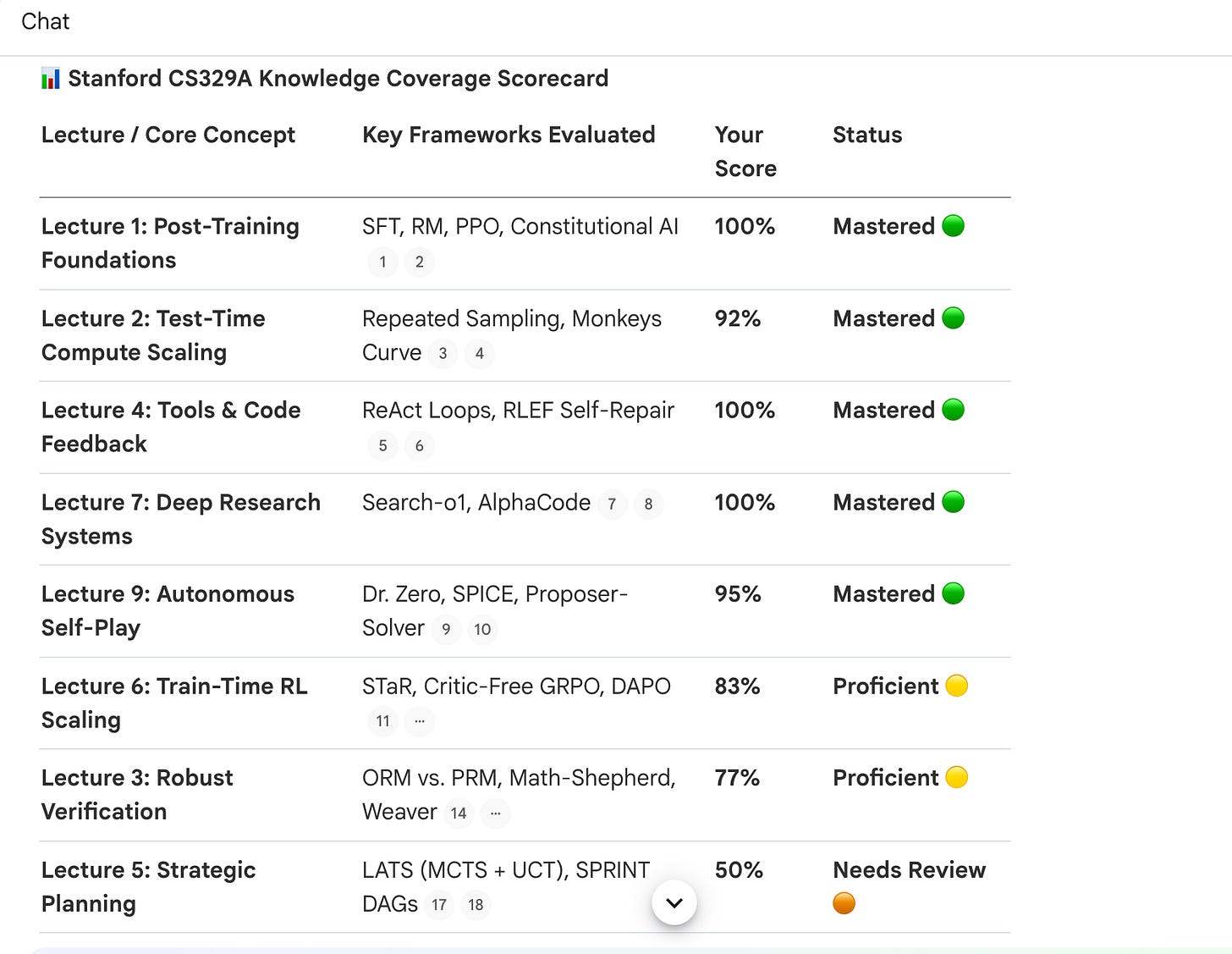 Chat

📊 Stanford CS329A Knowledge Coverage Scorecard

| Lecture / Core Concept | Key Frameworks Evaluated | Your Score | Status |
|---|---|---|---|
| Lecture 1: Post-Training Foundations | SFT, RM, PPO, Constitutional AI 1 2 | 100% | Mastered 🟢 |
| Lecture 2: Test-Time Compute Scaling | Repeated Sampling, Monkeys Curve 3 4 | 92% | Mastered 🟢 |
| Lecture 4: Tools & Code Feedback | ReAct Loops, RLEF Self-Repair 5 6 | 100% | Mastered 🟢 |
| Lecture 7: Deep Research Systems | Search-o1, AlphaCode 7 8 | 100% | Mastered 🟢 |
| Lecture 9: Autonomous Self-Play | Dr. Zero, SPICE, Proposer-Solver 9 10 | 95% | Mastered 🟢 |
| Lecture 6: Train-Time RL Scaling | STaR, Critic-Free GRPO, DAPO 11 ... | 83% | Proficient 🟡 |
| Lecture 3: Robust Verification | ORM vs. PRM, Math-Shepherd, Weaver 14 ... | 77% | Proficient 🟡 |
| Lecture 5: Strategic Planning | LATS (MCTS + UCT), SPRINT DAGs 17 18 | 50% | Needs Review 🟠 |